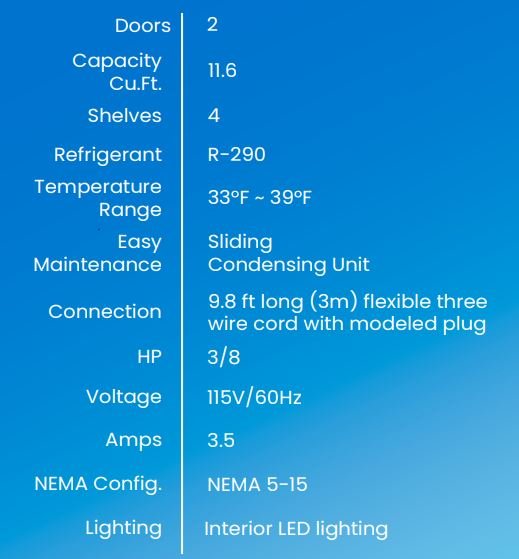 Doors 2

Capacity Cu.Ft. 11.6

Shelves 4

Refrigerant R-290

Temperature Range 33°F ~ 39°F

Easy Maintenance Sliding Condensing Unit

Connection 9.8 ft long (3m) flexible three wire cord with modeled plug

HP 3/8

Voltage 115V/60Hz

Amps 3.5

NEMA Config. NEMA 5-15

Lighting Interior LED lighting